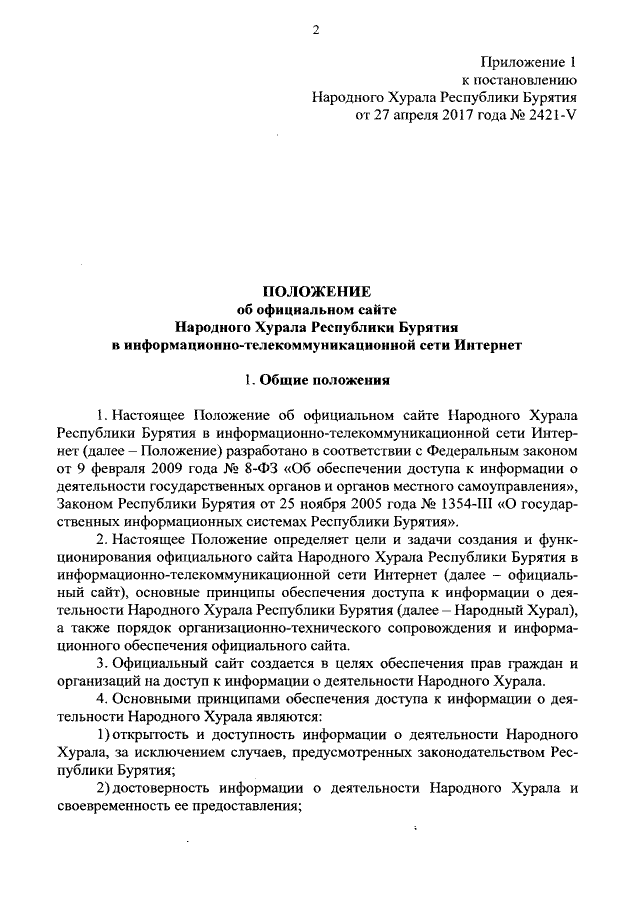 2

Приложение 1
к постановлению
Народного Хурала Республики Бурятия
от 27 апреля 2017 года № 2421-V

ПОЛОЖЕНИЕ
об официальном сайте
Народного Хурала Республики Бурятия
в информационно-телекоммуникационной сети Интернет

1. Общие положения

1. Настоящее Положение об официальном сайте Народного Хурала Республики Бурятия в информационно-телекоммуникационной сети Интернет (далее – Положение) разработано в соответствии с Федеральным законом от 9 февраля 2009 года № 8-ФЗ «Об обеспечении доступа к информации о деятельности государственных органов и органов местного самоуправления», Законом Республики Бурятия от 25 ноября 2005 года № 1354-III «О государственных информационных системах Республики Бурятия».

2. Настоящее Положение определяет цели и задачи создания и функционирования официального сайта Народного Хурала Республики Бурятия в информационно-телекоммуникационной сети Интернет (далее – официальный сайт), основные принципы обеспечения доступа к информации о деятельности Народного Хурала Республики Бурятия (далее – Народный Хурал), а также порядок организационно-технического сопровождения и информационного обеспечения официального сайта.

3. Официальный сайт создается в целях обеспечения прав граждан и организаций на доступ к информации о деятельности Народного Хурала.

4. Основными принципами обеспечения доступа к информации о деятельности Народного Хурала являются:

1) открытость и доступность информации о деятельности Народного Хурала, за исключением случаев, предусмотренных законодательством Республики Бурятия;

2) достоверность информации о деятельности Народного Хурала и своевременность ее предоставления;